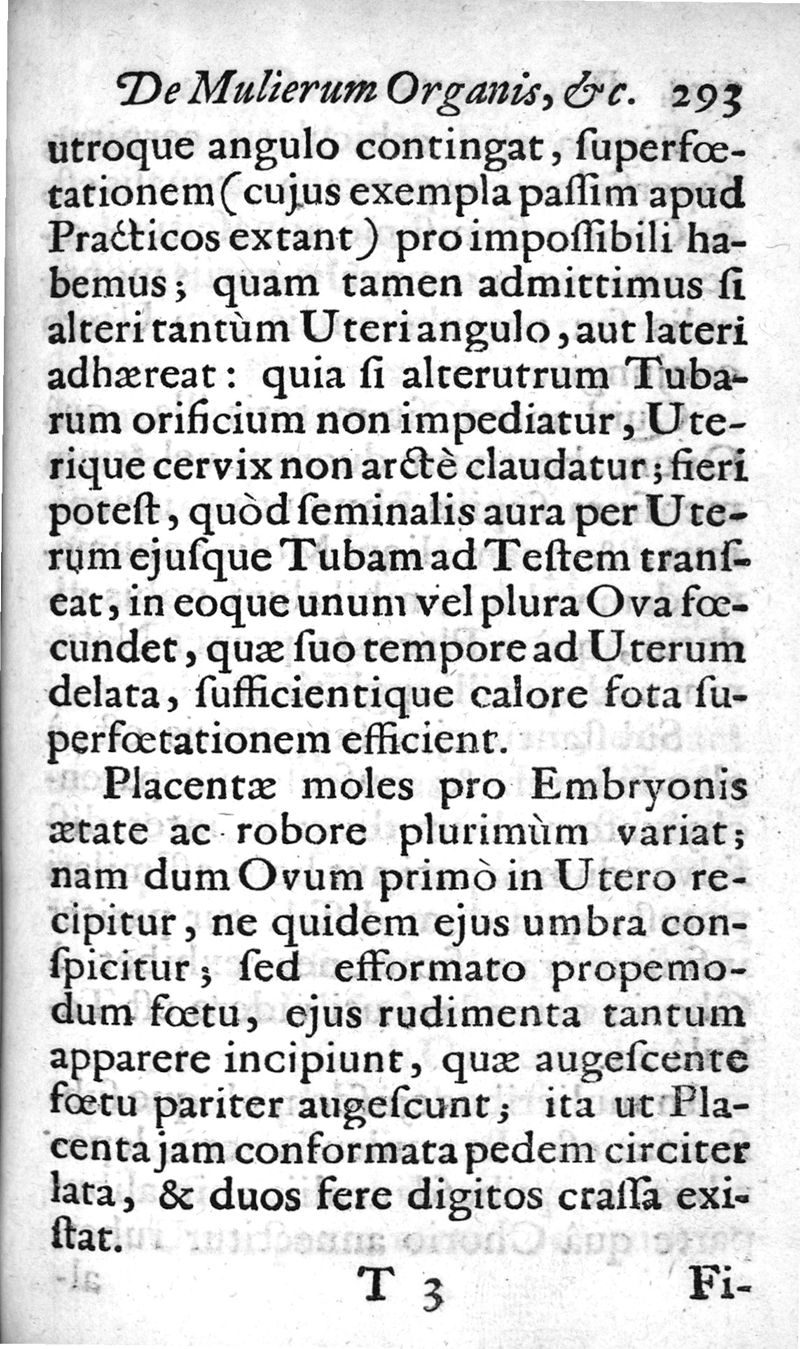 De Mulierum Organis, &c. 293

utroque angulo contingat, ſuperfœtationem (cujus exempla paſſim apud Practicos extant) pro impoſſibili habemus; quam tamen admittimus ſi alteri tantùm Uteri angulo, aut lateri adhæreat: quia ſi alterutrum Tubarum orificium non impediatur, Uterique cervix non arctè claudatur; fieri poteſt, quòd ſeminalis aura per Uterum ejuſque Tubam ad Teſtem tranſeat, in eoque unum vel plura Ova fœcundet, quæ ſuo tempore ad Uterum delata, ſufficientique calore fota ſuperfœtationem efficient.

Placentæ moles pro Embryonis ætate ac robore plurimùm variat; nam dum Ovum primò in Utero recipitur, ne quidem ejus umbra conſpicitur; ſed efformato propemodum fœtu, ejus rudimenta tantum apparere incipiunt, quæ augeſcente fœtu pariter augeſcunt; ita ut Placenta jam conformata pedem circiter lata, & duos fere digitos craſſa exiſtat.

T 3 Fi-